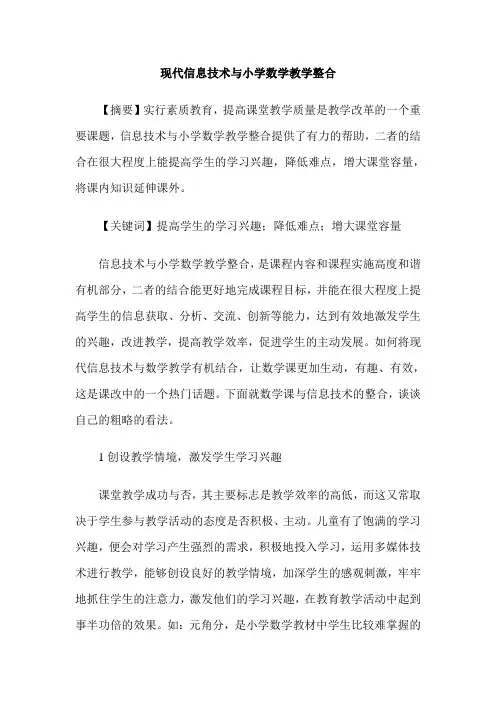 现代信息技术与小学数学教学整合

【摘要】实行素质教育，提高课堂教学质量是教学改革的一个重要课题，信息技术与小学数学教学整合提供了有力的帮助，二者的结合在很大程度上能提高学生的学习兴趣，降低难点，增大课堂容量，将课内知识延伸课外。

【关键词】提高学生的学习兴趣；降低难点；增大课堂容量

信息技术与小学数学教学整合，是课程内容和课程实施高度和谐有机部分，二者的结合能更好地完成课程目标，并能在很大程度上提高学生的信息获取、分析、交流、创新等能力，达到有效地激发学生的兴趣，改进教学，提高教学效率，促进学生的主动发展。如何将现代信息技术与数学教学有机结合，让数学课更加生动，有趣、有效，这是课改中的一个热门话题。下面就数学课与信息技术的整合，谈谈自己的粗略的看法。

1 创设教学情境，激发学生学习兴趣

课堂教学成功与否，其主要标志是教学效率的高低，而这又常取决于学生参与教学活动的态度是否积极、主动。儿童有了饱满的学习兴趣，便会对学习产生强烈的需求，积极地投入学习，运用多媒体技术进行教学，能够创设良好的教学情境，加深学生的感观刺激，牢牢地抓住学生的注意力，激发他们的学习兴趣，在教育教学活动中起到事半功倍的效果。如：元角分，是小学数学教材中学生比较难掌握的